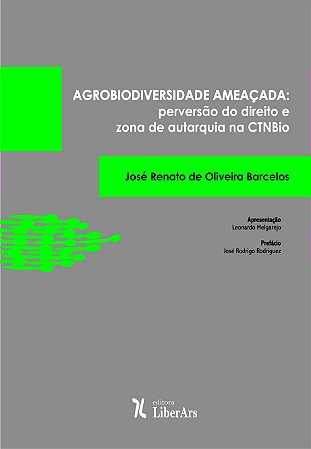 AGROBIODIVERSIDADE AMEAÇADA:
perversão do direito e
zona de autarquia na CTNBio

José Renato de Oliveira Barcelos

Apresentação
Leonardo Melgarejo

Prefácio
José Rodrigo Rodriguez

editora
LiberArs